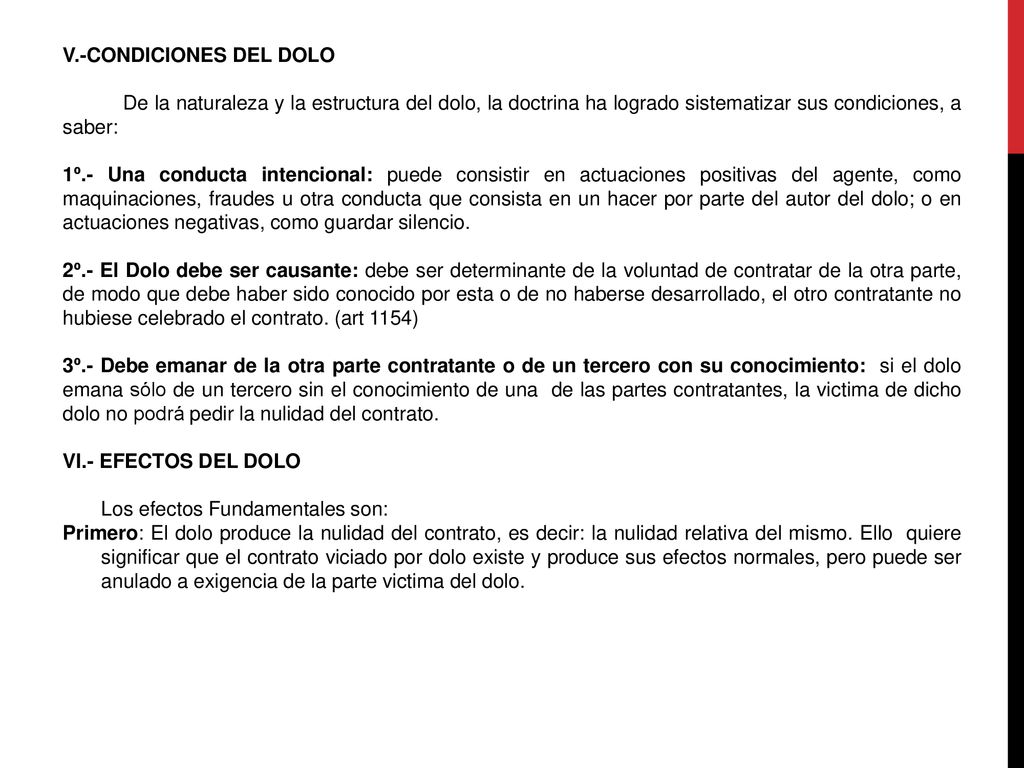 V.-CONDICIONES DEL DOLO

De la naturaleza y la estructura del dolo, la doctrina ha logrado sistematizar sus condiciones, a saber:

1º.- Una conducta intencional: puede consistir en actuaciones positivas del agente, como maquinaciones, fraudes u otra conducta que consista en un hacer por parte del autor del dolo; o en actuaciones negativas, como guardar silencio.

2º.- El Dolo debe ser causante: debe ser determinante de la voluntad de contratar de la otra parte, de modo que debe haber sido conocido por esta o de no haberse desarrollado, el otro contratante no hubiese celebrado el contrato. (art 1154)

3º.- Debe emanar de la otra parte contratante o de un tercero con su conocimiento: si el dolo emana sólo de un tercero sin el conocimiento de una de las partes contratantes, la victima de dicho dolo no podrá pedir la nulidad del contrato.

VI.- EFECTOS DEL DOLO

Los efectos Fundamentales son:
Primero: El dolo produce la nulidad del contrato, es decir: la nulidad relativa del mismo. Ello quiere significar que el contrato viciado por dolo existe y produce sus efectos normales, pero puede ser anulado a exigencia de la parte victima del dolo.